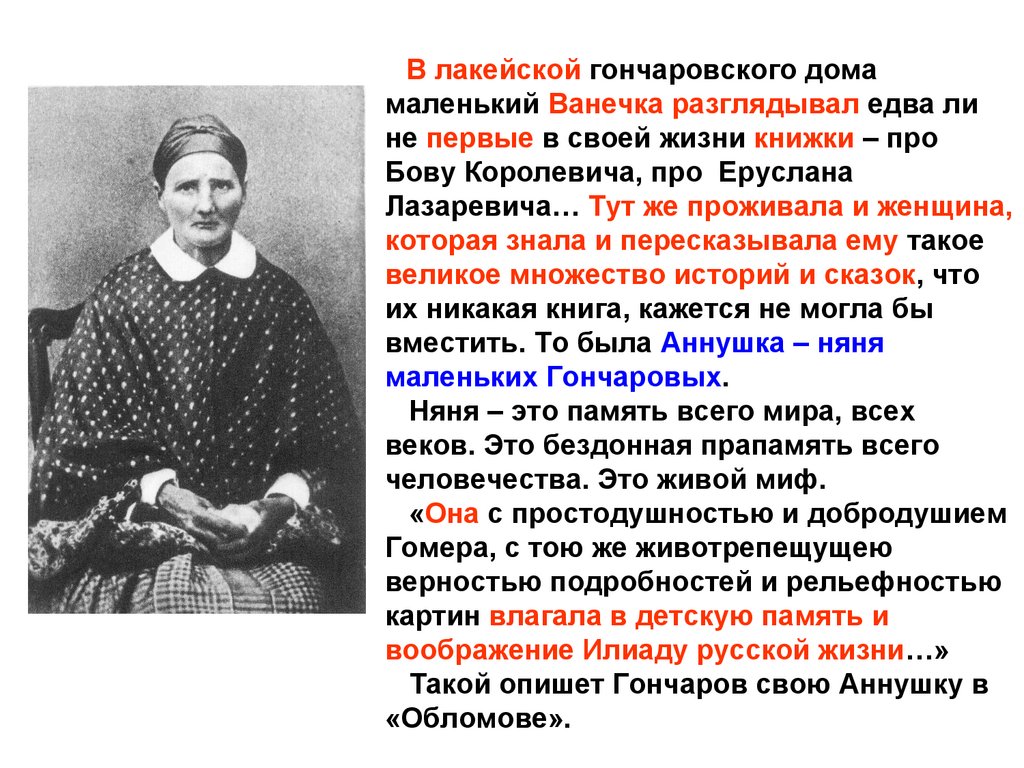 В лакейской гончаровского дома маленький Ванечка разглядывал едва ли не первые в своей жизни книжки – про Бову Королевича, про Еруслана Лазаревича… Тут же проживала и женщина, которая знала и пересказывала ему такое великое множество историй и сказок, что их никакая книга, кажется не могла бы вместить. То была Аннушка – няня маленьких Гончаровых.

Няня – это память всего мира, всех веков. Это бездонная прапамять всего человечества. Это живой миф.

«Она с простодушностью и добродушием Гомера, с тою же животрепещущею верностью подробностей и рельефностью картин влагала в детскую память и воображение Илиаду русской жизни…»

Такой опишет Гончаров свою Аннушку в «Обломове».